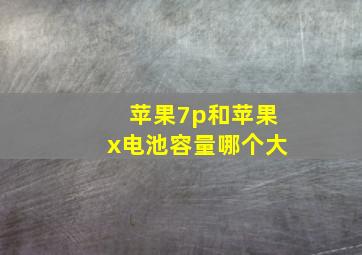 苹果7p和苹果x电池容量哪个大